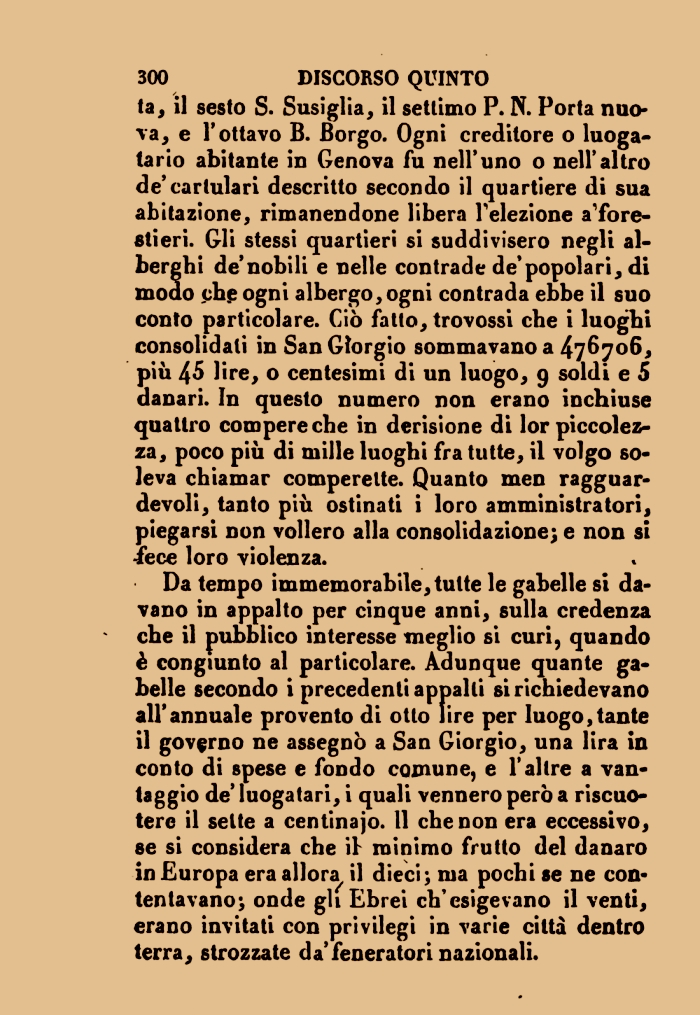 300 DISCORSO QUINTO

ta, il sesto S. Susiglia, il settimo P. N. Porta nuova, e l'ottavo B. Borgo. Ogni creditore o luogatario abitante in Genova fu nell'uno o nell'altro de'cartulari descritto secondo il quartiere di sua abitazione, rimanendone libera l'elezione a'forestieri. Gli stessi quartieri si suddivisero negli alberghi de'nobili e nelle contrade de'popolari, di modo che ogni albergo, ogni contrada ebbe il suo conto particolare. Ciò fatto, trovossi che i luoghi consolidati in San Giorgio sommavano a 476706, più 45 lire, o centesimi di un luogo, 9 soldi e 5 danari. In questo numero non erano inchiuse quattro compere che in derisione di lor piccolezza, poco più di mille luoghi fra tutte, il volgo soleva chiamar comperette. Quanto men ragguardevoli, tanto più ostinati i loro amministratori, piegarsi non vollero alla consolidazione; e non si fece loro violenza.

Da tempo immemorabile, tutte le gabelle si davano in appalto per cinque anni, sulla credenza che il pubblico interesse meglio si curi, quando è congiunto al particolare. Adunque quante gabelle secondo i precedenti appalti si richiedevano all'annuale provento di otto lire per luogo, tante il governo ne assegnò a San Giorgio, una lira in conto di spese e fondo comune, e l'altre a vantaggio de'luogatari, i quali vennero però a riscuotere il sette a centinajo. Il che non era eccessivo, se si considera che il minimo frutto del danaro in Europa era allora il dieci; ma pochi se ne contentavano; onde gli Ebrei ch'esigevano il venti, erano invitati con privilegi in varie città dentro terra, strozzate da'feneratori nazionali.